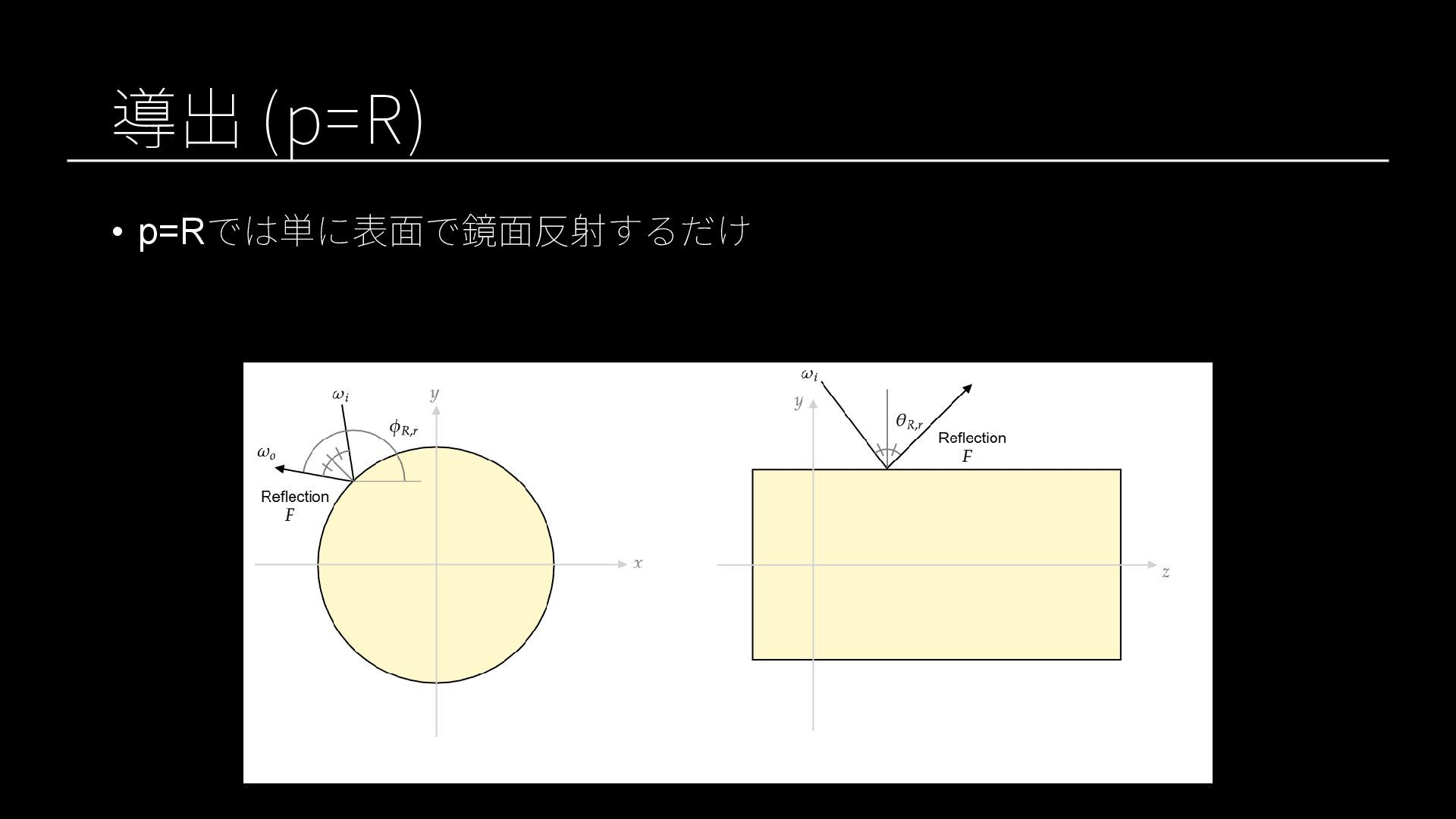 導出 (p=R)

• p=Rでは単に表面で鏡面反射するだけ

$\omega_i$

$y$

$\phi_{R,r}$

$\omega_o$

Reflection
$F$

$x$

$\omega_i$

$y$

$\theta_{R,r}$

Reflection
$F$

$z$